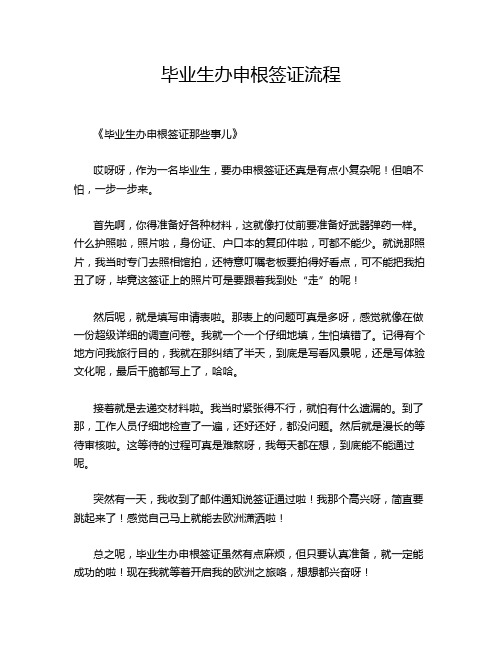 毕业生办申根签证流程

《毕业生办申根签证那些事儿》

哎呀呀，作为一名毕业生，要办申根签证还真是有点小复杂呢！但咱不怕，一步一步来。

首先啊，你得准备好各种材料，这就像打仗前要准备好武器弹药一样。什么护照啦，照片啦，身份证、户口本的复印件啦，可都不能少。就说那照片，我当时专门去照相馆拍，还特意叮嘱老板要拍得好看点，可不能把我拍丑了呀，毕竟这签证上的照片可是要跟着我到处“走”的呢！

然后呢，就是填写申请表啦。那表上的问题可真是多呀，感觉就像在做一份超级详细的调查问卷。我就一个一个仔细地填，生怕填错了。记得有个地方问我旅行目的，我就在那纠结了半天，到底是写看风景呢，还是写体验文化呢，最后干脆都写上了，哈哈。

接着就是去递交材料啦。我当时紧张得不行，就怕有什么遗漏的。到了那，工作人员仔细地检查了一遍，还好还好，都没问题。然后就是漫长的等待审核啦。这等待的过程可真是难熬呀，我每天都在想，到底能不能通过呢。

突然有一天，我收到了邮件通知说签证通过啦！我那个高兴呀，简直要跳起来了！感觉自己马上就能去欧洲潇洒啦！

总之呢，毕业生办申根签证虽然有点麻烦，但只要认真准备，就一定能成功的啦！现在我就等着开启我的欧洲之旅咯，想想都兴奋呀！